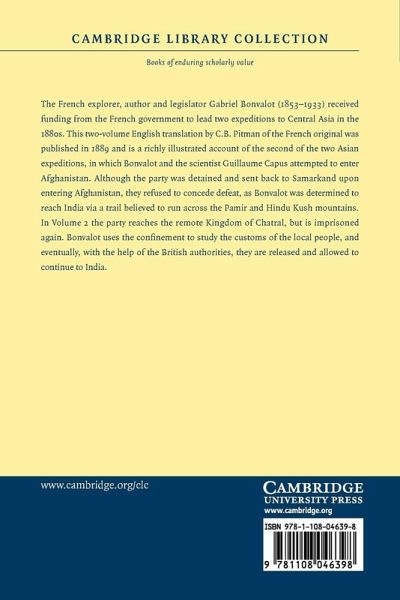 CAMBRIDGE LIBRARY COLLECTION

Books of enduring scholarly value

The French explorer, author and legislator Gabriel Bonvalot (1853–1933) received funding from the French government to lead two expeditions to Central Asia in the 1880s. This two-volume English translation by C.B. Pitman of the French original was published in 1889 and is a richly illustrated account of the second of the two Asian expeditions, in which Bonvalot and the scientist Guillaume Capus attempted to enter Afghanistan. Although the party was detained and sent back to Samarkand upon entering Afghanistan, they refused to concede defeat, as Bonvalot was determined to reach India via a trail believed to run across the Pamir and Hindu Kush mountains. In Volume 2 the party reaches the remote Kingdom of Chatral, but is imprisoned again. Bonvalot uses the confinement to study the customs of the local people, and eventually, with the help of the British authorities, they are released and allowed to continue to India.

www.cambridge.org/clc

CAMBRIDGE
UNIVERSITY PRESS
www.cambridge.org

ISBN 978-1-108-04639-8

9 781108 046398